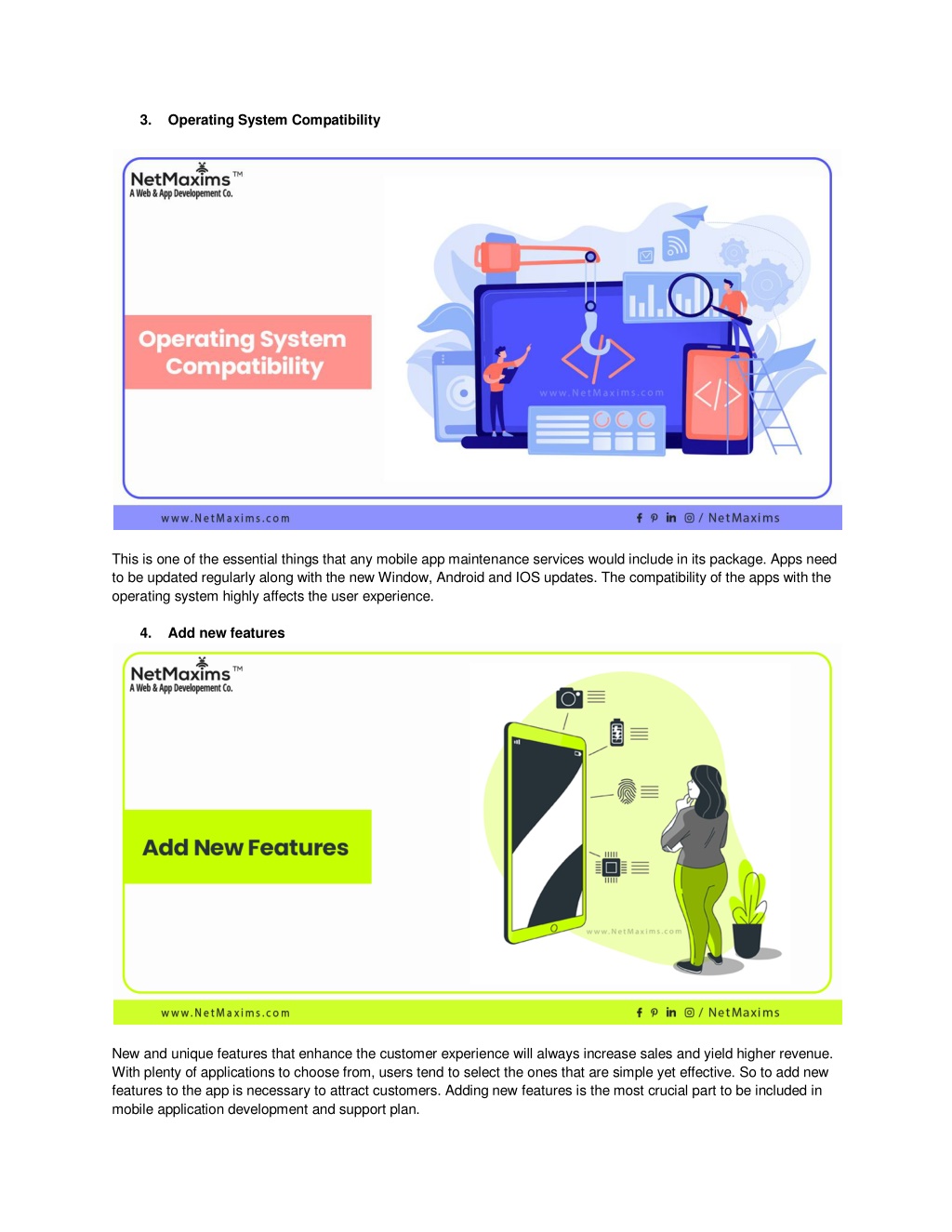 3. Operating System Compatibility

NetMaxims™
A Web & App Developement Co.

Operating System Compatibility

www.NetMaxims.com

www.NetMaxims.com

/ NetMaxims

This is one of the essential things that any mobile app maintenance services would include in its package. Apps need to be updated regularly along with the new Window, Android and IOS updates. The compatibility of the apps with the operating system highly affects the user experience.

4. Add new features

NetMaxims™
A Web & App Developement Co.

Add New Features

www.NetMaxims.com

www.NetMaxims.com

/ NetMaxims

New and unique features that enhance the customer experience will always increase sales and yield higher revenue. With plenty of applications to choose from, users tend to select the ones that are simple yet effective. So to add new features to the app is necessary to attract customers. Adding new features is the most crucial part to be included in mobile application development and support plan.